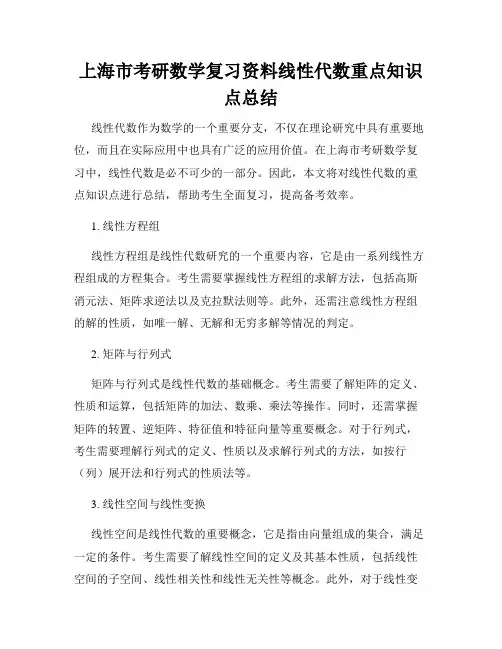 上海市考研数学复习资料线性代数重点知识点总结

线性代数作为数学的一个重要分支，不仅在理论研究中具有重要地位，而且在实际应用中也具有广泛的应用价值。在上海市考研数学复习中，线性代数是必不可少的一部分。因此，本文将对线性代数的重点知识点进行总结，帮助考生全面复习，提高备考效率。

1. 线性方程组

线性方程组是线性代数研究的一个重要内容，它是由一系列线性方程组成的方程集合。考生需要掌握线性方程组的求解方法，包括高斯消元法、矩阵求逆法以及克拉默法则等。此外，还需注意线性方程组的解的性质，如唯一解、无解和无穷多解等情况的判定。

2. 矩阵与行列式

矩阵与行列式是线性代数的基础概念。考生需要了解矩阵的定义、性质和运算，包括矩阵的加法、数乘、乘法等操作。同时，还需掌握矩阵的转置、逆矩阵、特征值和特征向量等重要概念。对于行列式，考生需要理解行列式的定义、性质以及求解行列式的方法，如按行（列）展开法和行列式的性质法等。

3. 线性空间与线性变换

线性空间是线性代数的重要概念，它是指由向量组成的集合，满足一定的条件。考生需要了解线性空间的定义及其基本性质，包括线性空间的子空间、线性相关性和线性无关性等概念。此外，对于线性变